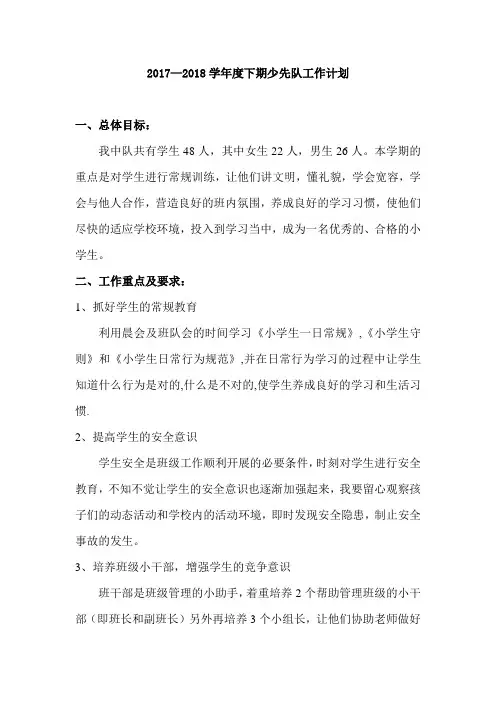 2017—2018 学年度下期少先队工作计划

一、总体目标：

我中队共有学生 48 人，其中女生 22 人，男生 26 人。本学期的重点是对学生进行常规训练，让他们讲文明，懂礼貌，学会宽容，学会与他人合作，营造良好的班内氛围，养成良好的学习习惯，使他们尽快的适应学校环境，投入到学习当中，成为一名优秀的、合格的小学生。

二、工作重点及要求：

1、抓好学生的常规教育

利用晨会及班队会的时间学习《小学生一日常规》,《小学生守则》和《小学生日常行为规范》,并在日常行为学习的过程中让学生知道什么行为是对的,什么是不对的,使学生养成良好的学习和生活习惯.

2、提高学生的安全意识

学生安全是班级工作顺利开展的必要条件，时刻对学生进行安全教育，不知不觉让学生的安全意识也逐渐加强起来，我要留心观察孩子们的动态活动和学校内的活动环境，即时发现安全隐患，制止安全事故的发生。

3、培养班级小干部，增强学生的竞争意识

班干部是班级管理的小助手，着重培养 2 个帮助管理班级的小干部（即班长和副班长）另外再培养 3 个小组长，让他们协助老师做好